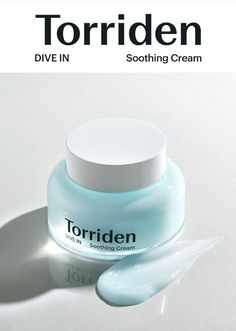 Torriden
DIVE IN Soothing Cream

Torriden
DIVE IN Soothing Cream